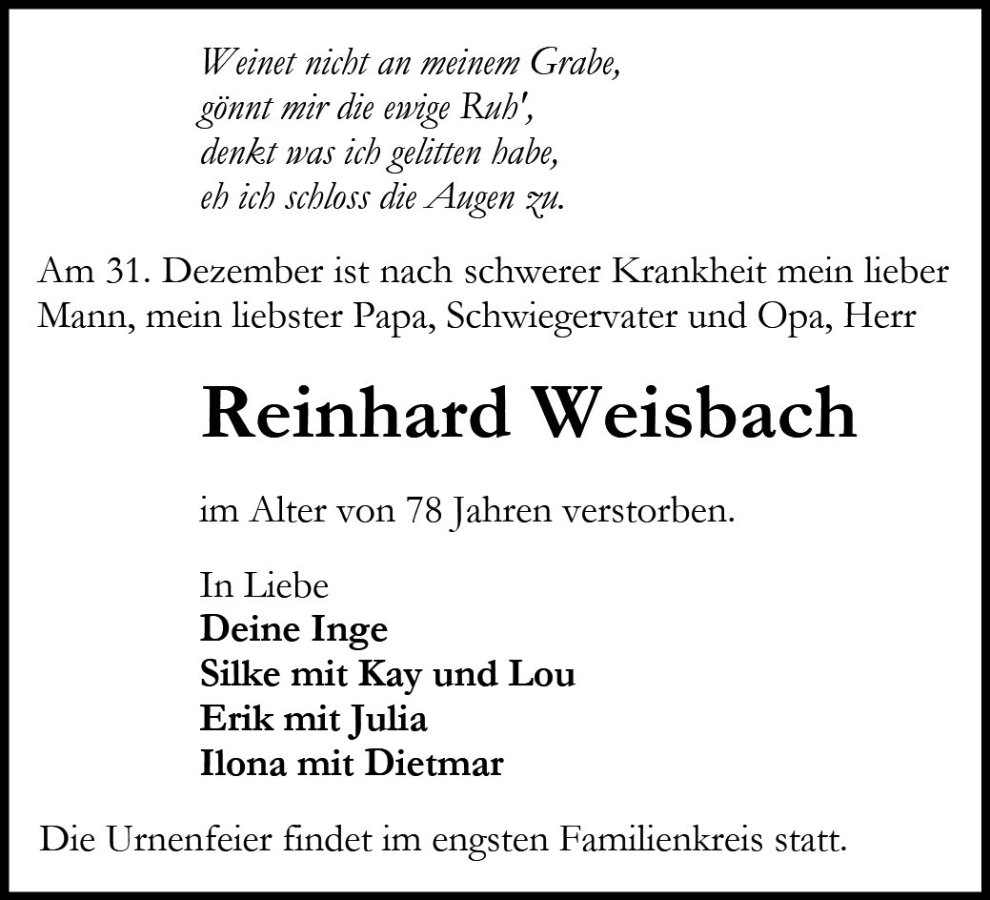 Weinet nicht an meinem Grabe,
gönnt mir die ewige Ruh',
denkt was ich gelitten habe,
eh ich schloss die Augen zu.

Am 31. Dezember ist nach schwerer Krankheit mein lieber Mann, mein liebster Papa, Schwiegervater und Opa, Herr

Reinhard Weisbach

im Alter von 78 Jahren verstorben.

In Liebe
Deine Inge
Silke mit Kay und Lou
Erik mit Julia
Ilona mit Dietmar

Die Urnenfeier findet im engsten Familienkreis statt.